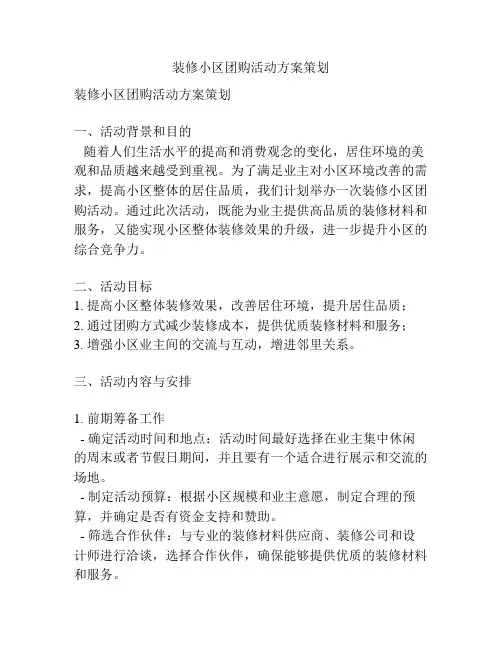 装修小区团购活动方案策划

装修小区团购活动方案策划

一、活动背景和目的
随着人们生活水平的提高和消费观念的变化，居住环境的美观和品质越来越受到重视。为了满足业主对小区环境改善的需求，提高小区整体的居住品质，我们计划举办一次装修小区团购活动。通过此次活动，既能为业主提供高品质的装修材料和服务，又能实现小区整体装修效果的升级，进一步提升小区的综合竞争力。

二、活动目标
1. 提高小区整体装修效果，改善居住环境，提升居住品质；
2. 通过团购方式减少装修成本，提供优质装修材料和服务；
3. 增强小区业主间的交流与互动，增进邻里关系。

三、活动内容与安排

1. 前期筹备工作
- 确定活动时间和地点：活动时间最好选择在业主集中休闲的周末或者节假日期间，并且要有一个适合进行展示和交流的场地。
- 制定活动预算：根据小区规模和业主意愿，制定合理的预算，并确定是否有资金支持和赞助。
- 筛选合作伙伴：与专业的装修材料供应商、装修公司和设计师进行洽谈，选择合作伙伴，确保能够提供优质的装修材料和服务。